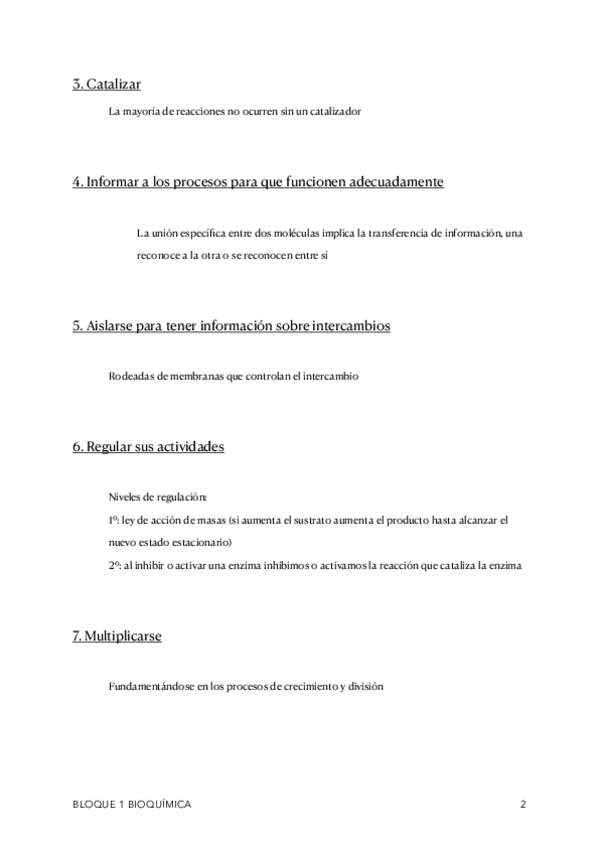 3. Catalizar

La mayoría de reacciones no ocurren sin un catalizador

4. Informar a los procesos para que funcionen adecuadamente

La unión específica entre dos moléculas implica la transferencia de información, una reconoce a la otra o se reconocen entre sí

5. Aislarse para tener información sobre intercambios

Rodeadas de membranas que controlan el intercambio

6. Regular sus actividades

Niveles de regulación:
1º: ley de acción de masas (si aumenta el sustrato aumenta el producto hasta alcanzar el nuevo estado estacionario)
2º: al inhibir o activar una enzima inhibimos o activamos la reacción que cataliza la enzima

7. Multiplicarse

Fundamentándose en los procesos de crecimiento y división

BLOQUE 1 BIOQUÍMICA 2